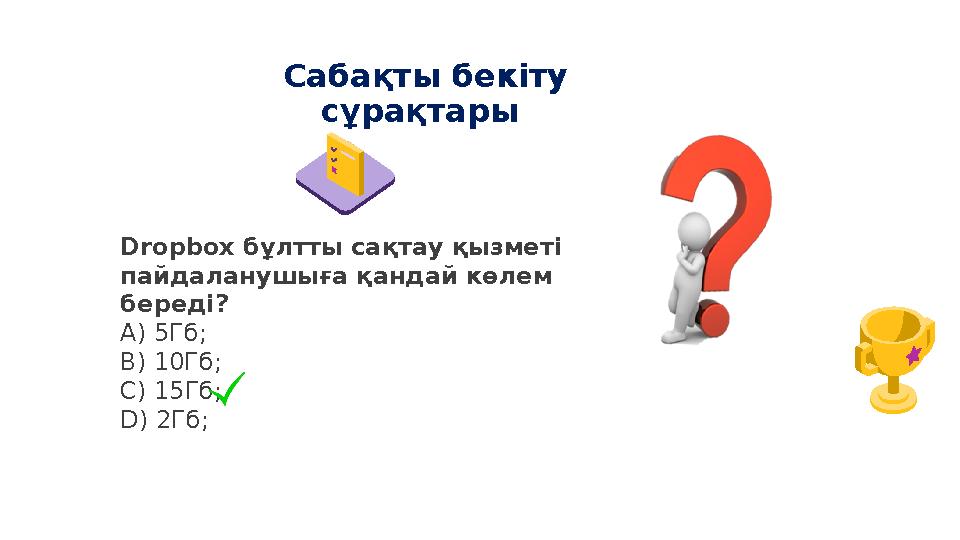 Сабақты бекіту сұрақтары

Dropbox бұлтты сақтау қызметі пайдаланушыға қандай көлем береді?
A) 5Гб;
B) 10Гб;
C) 15Гб;
D) 2Гб;